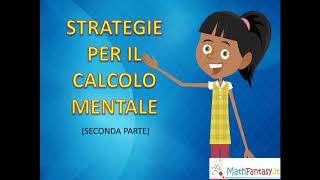 STRATEGIE PER IL CALCOLO MENTALE

(SECONDA PARTE)

MathFantasy.it